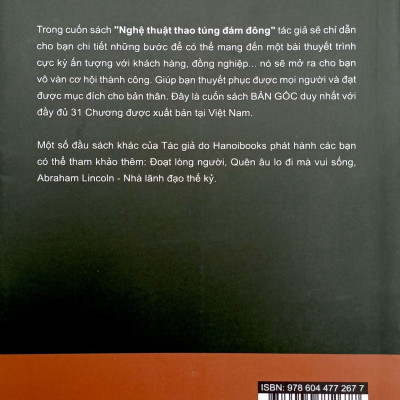 Trong cuốn sách "Nghệ thuật thao túng đám đông" tác giả sẽ chỉ dẫn cho bạn chi tiết những bước để có thể mang đến một bài thuyết trình cực kỳ ấn tượng với khách hàng, đồng nghiệp... nó sẽ mở ra cho bạn vô vàn cơ hội thành công. Giúp bạn thuyết phục được mọi người và đạt được mục đích cho bản thân. Đây là cuốn sách BẢN GỐC duy nhất với đầy đủ 31 Chương được xuất bản tại Việt Nam.

Một số đầu sách khác của Tác giả do Hanoibooks phát hành các bạn có thể tham khảo thêm: Đoạt lòng người, Quên âu lo đi mà vui sống, Abraham Lincoln - Nhà lãnh đạo thế kỷ.

ISBN: 978 604 477 267 7